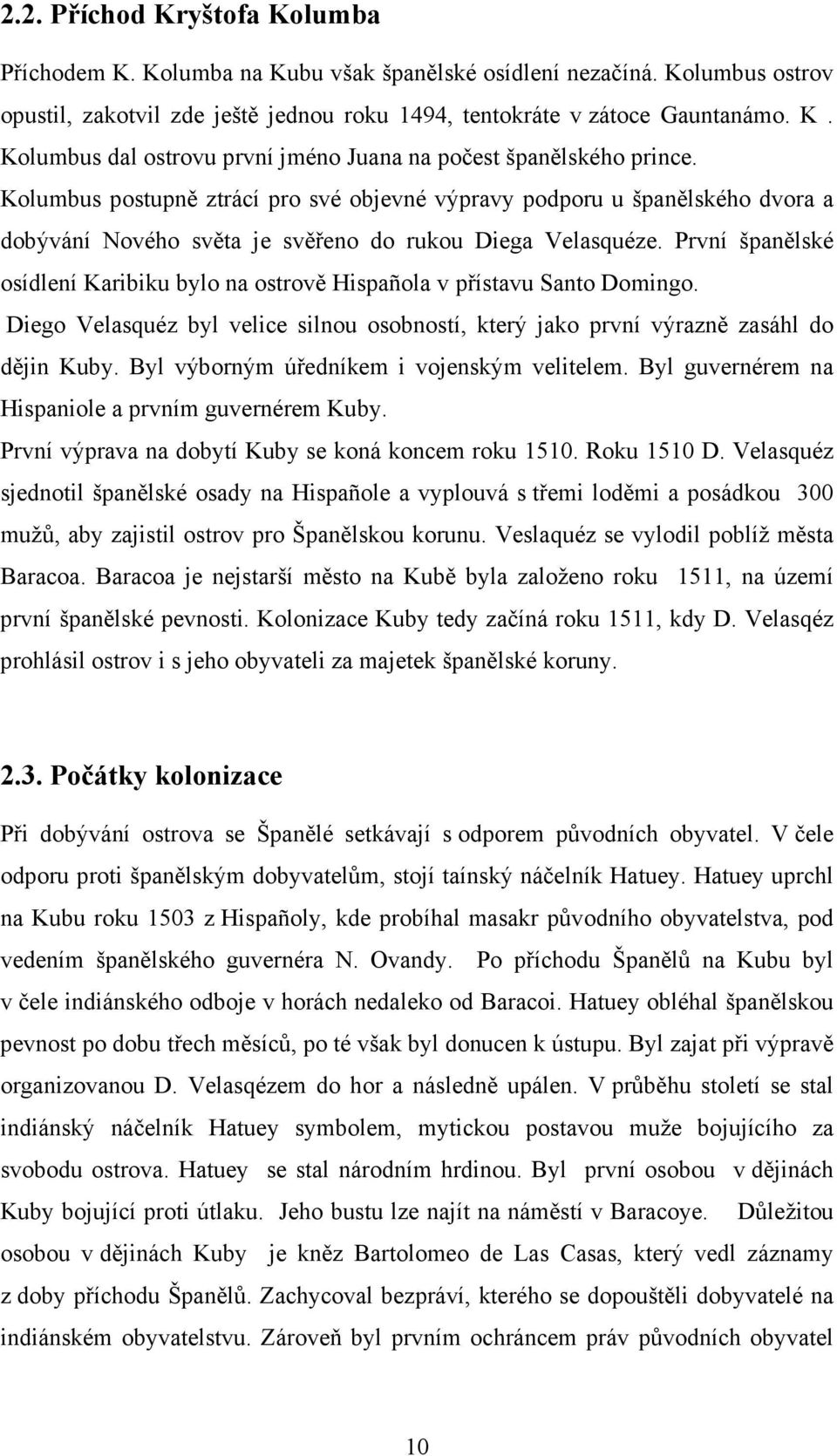 2.2. Příchod Kryštofa Kolumba

Příchodem K. Kolumba na Kubu však španělské osídlení nezačíná. Kolumbus ostrov opustil, zakotvil zde ještě jednou roku 1494, tentokráte v zátoce Gauntanámo. K . Kolumbus dal ostrovu první jméno Juana na počest španělského prince. Kolumbus postupně ztrácí pro své objevné výpravy podporu u španělského dvora a dobývání Nového světa je svěřeno do rukou Diega Velasquéze. První španělské osídlení Karibiku bylo na ostrově Hispañola v přístavu Santo Domingo.
Diego Velasquéz byl velice silnou osobností, který jako první výrazně zasáhl do dějin Kuby. Byl výborným úředníkem i vojenským velitelem. Byl guvernérem na Hispaniole a prvním guvernérem Kuby.
První výprava na dobytí Kuby se koná koncem roku 1510. Roku 1510 D. Velasquéz sjednotil španělské osady na Hispañole a vyplouvá s třemi loděmi a posádkou 300 mužů, aby zajistil ostrov pro Španělskou korunu. Veslaquéz se vylodil poblíž města Baracoa. Baracoa je nejstarší město na Kubě byla založeno roku 1511, na území první španělské pevnosti. Kolonizace Kuby tedy začíná roku 1511, kdy D. Velasqéz prohlásil ostrov i s jeho obyvateli za majetek španělské koruny.

2.3. Počátky kolonizace

Při dobývání ostrova se Španělé setkávají s odporem původních obyvatel. V čele odporu proti španělským dobyvatelům, stojí taínský náčelník Hatuey. Hatuey uprchl na Kubu roku 1503 z Hispañoly, kde probíhal masakr původního obyvatelstva, pod vedením španělského guvernéra N. Ovandy. Po příchodu Španělů na Kubu byl v čele indiánského odboje v horách nedaleko od Baracoi. Hatuey obléhal španělskou pevnost po dobu třech měsíců, po té však byl donucen k ústupu. Byl zajat při výpravě organizovanou D. Velasqézem do hor a následně upálen. V průběhu století se stal indiánský náčelník Hatuey symbolem, mytickou postavou muže bojujícího za svobodu ostrova. Hatuey se stal národním hrdinou. Byl první osobou v dějinách Kuby bojující proti útlaku. Jeho bustu lze najít na náměstí v Baracoye. Důležitou osobou v dějinách Kuby je kněz Bartolomeo de Las Casas, který vedl záznamy z doby příchodu Španělů. Zachycoval bezpráví, kterého se dopouštěli dobyvatelé na indiánském obyvatelstvu. Zároveň byl prvním ochráncem práv původních obyvatel

10